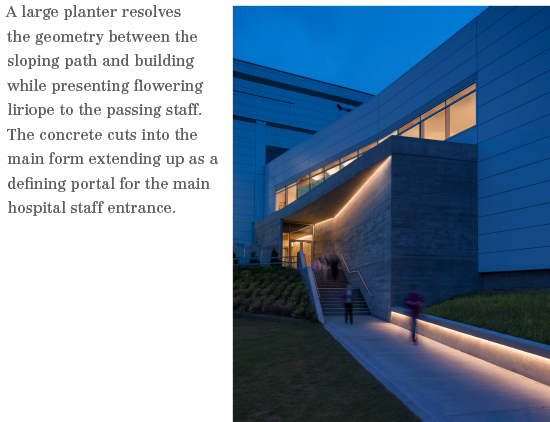 A large planter resolves the geometry between the sloping path and building while presenting flowering liriope to the passing staff. The concrete cuts into the main form extending up as a defining portal for the main hospital staff entrance.